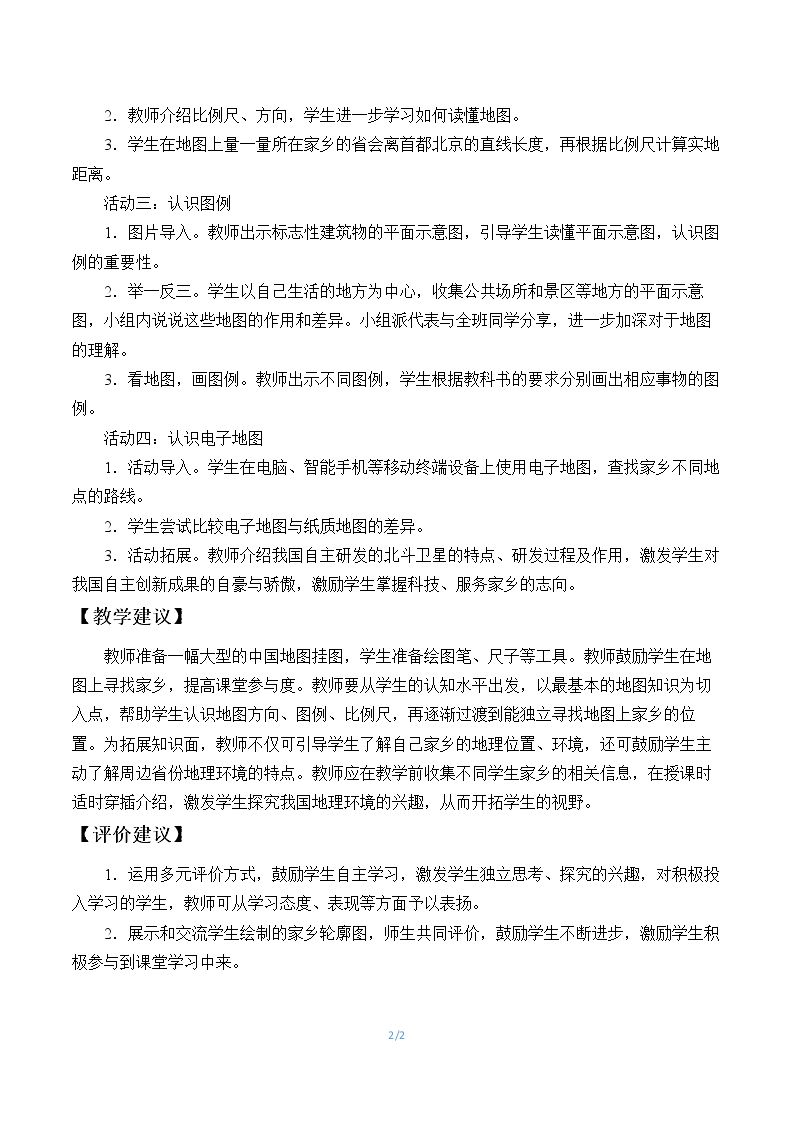 2．教师介绍比例尺、方向，学生进一步学习如何读懂地图。

3．学生在地图上量一量所在家乡的省会离首都北京的直线长度，再根据比例尺计算实地距离。

活动三：认识图例

1．图片导入。教师出示标志性建筑物的平面示意图，引导学生读懂平面示意图，认识图例的重要性。

2．举一反三。学生以自己生活的地方为中心，收集公共场所和景区等地方的平面示意图，小组内说说这些地图的作用和差异。小组派代表与全班同学分享，进一步加深对于地图的理解。

3．看地图，画图例。教师出示不同图例，学生根据教科书的要求分别画出相应事物的图例。

活动四：认识电子地图

1．活动导入。学生在电脑、智能手机等移动终端设备上使用电子地图，查找家乡不同地点的路线。

2．学生尝试比较电子地图与纸质地图的差异。

3．活动拓展。教师介绍我国自主研发的北斗卫星的特点、研发过程及作用，激发学生对我国自主创新成果的自豪与骄傲，激励学生掌握科技、服务家乡的志向。

【教学建议】

教师准备一幅大型的中国地图挂图，学生准备绘图笔、尺子等工具。教师鼓励学生在地图上寻找家乡，提高课堂参与度。教师要从学生的认知水平出发，以最基本的地图知识为切入点，帮助学生认识地图方向、图例、比例尺，再逐渐过渡到能独立寻找地图上家乡的位置。为拓展知识面，教师不仅可引导学生了解自己家乡的地理位置、环境，还可鼓励学生主动了解周边省份地理环境的特点。教师应在教学前收集不同学生家乡的相关信息，在授课时适时穿插介绍，激发学生探究我国地理环境的兴趣，从而开拓学生的视野。

【评价建议】

1．运用多元评价方式，鼓励学生自主学习，激发学生独立思考、探究的兴趣，对积极投入学习的学生，教师可从学习态度、表现等方面予以表扬。

2．展示和交流学生绘制的家乡轮廓图，师生共同评价，鼓励学生不断进步，激励学生积极参与到课堂学习中来。

2/2